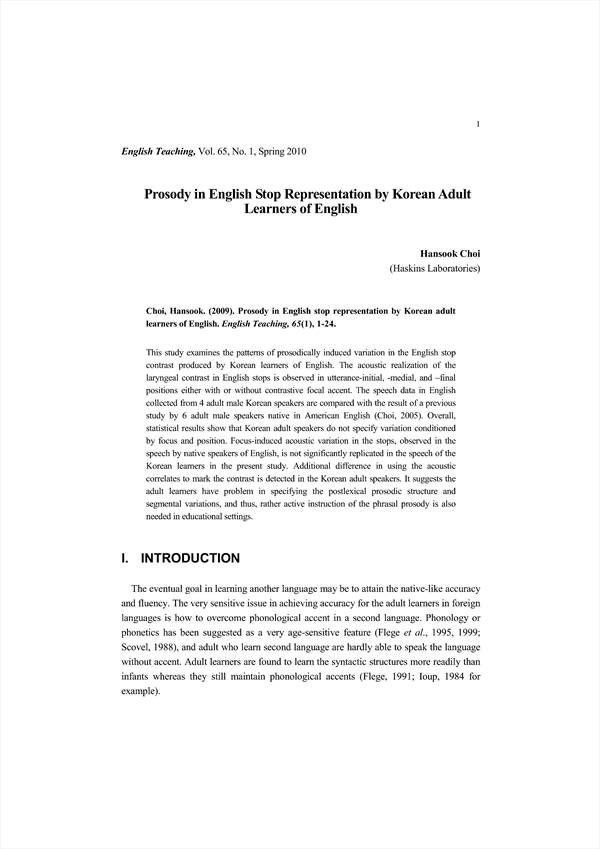 1

English Teaching, Vol. 65, No. 1, Spring 2010

Prosody in English Stop Representation by Korean Adult Learners of English

Hansook Choi
(Haskins Laboratories)

Choi, Hansook. (2009). Prosody in English stop representation by Korean adult learners of English. English Teaching, 65(1), 1-24.

This study examines the patterns of prosodically induced variation in the English stop contrast produced by Korean learners of English. The acoustic realization of the laryngeal contrast in English stops is observed in utterance-initial, -medial, and –final positions either with or without contrastive focal accent. The speech data in English collected from 4 adult male Korean speakers are compared with the result of a previous study by 6 adult male speakers native in American English (Choi, 2005). Overall, statistical results show that Korean adult speakers do not specify variation conditioned by focus and position. Focus-induced acoustic variation in the stops, observed in the speech by native speakers of English, is not significantly replicated in the speech of the Korean learners in the present study. Additional difference in using the acoustic correlates to mark the contrast is detected in the Korean adult speakers. It suggests the adult learners have problem in specifying the postlexical prosodic structure and segmental variations, and thus, rather active instruction of the phrasal prosody is also needed in educational settings.

I. INTRODUCTION

The eventual goal in learning another language may be to attain the native-like accuracy and fluency. The very sensitive issue in achieving accuracy for the adult learners in foreign languages is how to overcome phonological accent in a second language. Phonology or phonetics has been suggested as a very age-sensitive feature (Flege et al., 1995, 1999; Scovel, 1988), and adult who learn second language are hardly able to speak the language without accent. Adult learners are found to learn the syntactic structures more readily than infants whereas they still maintain phonological accents (Flege, 1991; Ioup, 1984 for example).